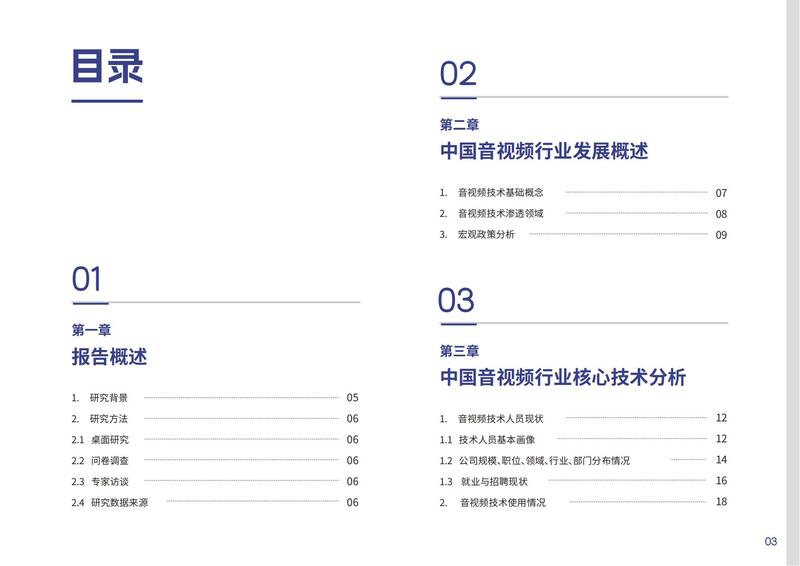 目录

01

第一章
报告概述

1. 研究背景 05
2. 研究方法 06
2.1 桌面研究 06
2.2 问卷调查 06
2.3 专家访谈 06
2.4 研究数据来源 06

02

第二章
中国音视频行业发展概述

1. 音视频技术基础概念 07
2. 音视频技术渗透领域 08
3. 宏观政策分析 09

03

第三章
中国音视频行业核心技术分析

1. 音视频技术人员现状 12
1.1 技术人员基本画像 12
1.2 公司规模、职位、领域、行业、部门分布情况 14
1.3 就业与招聘现状 16
2. 音视频技术使用情况 18

03